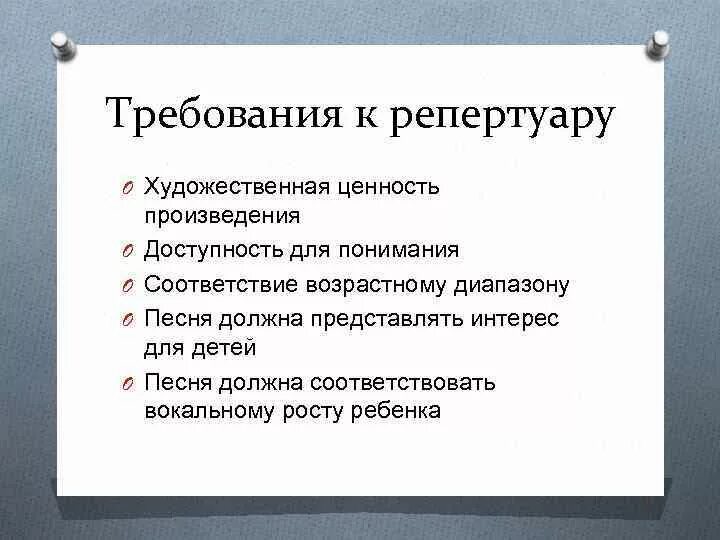 Требования к репертуару

O Художественная ценность произведения
O Доступность для понимания
O Соответствие возрастному диапазону
O Песня должна представлять интерес для детей
O Песня должна соответствовать вокальному росту ребенка